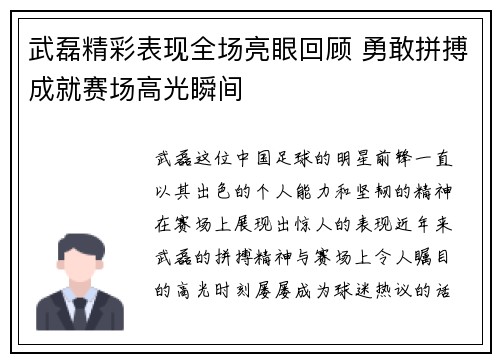 武磊精彩表现全场亮眼回顾 勇敢拼搏成就赛场高光瞬间

武磊这位中国足球的明星前锋一直以其出色的个人能力和坚韧的精神在赛场上展现出惊人的表现近年来武磊的拼搏精神与赛场上令人瞩目的高光时刻屡屡成为球迷热议的话